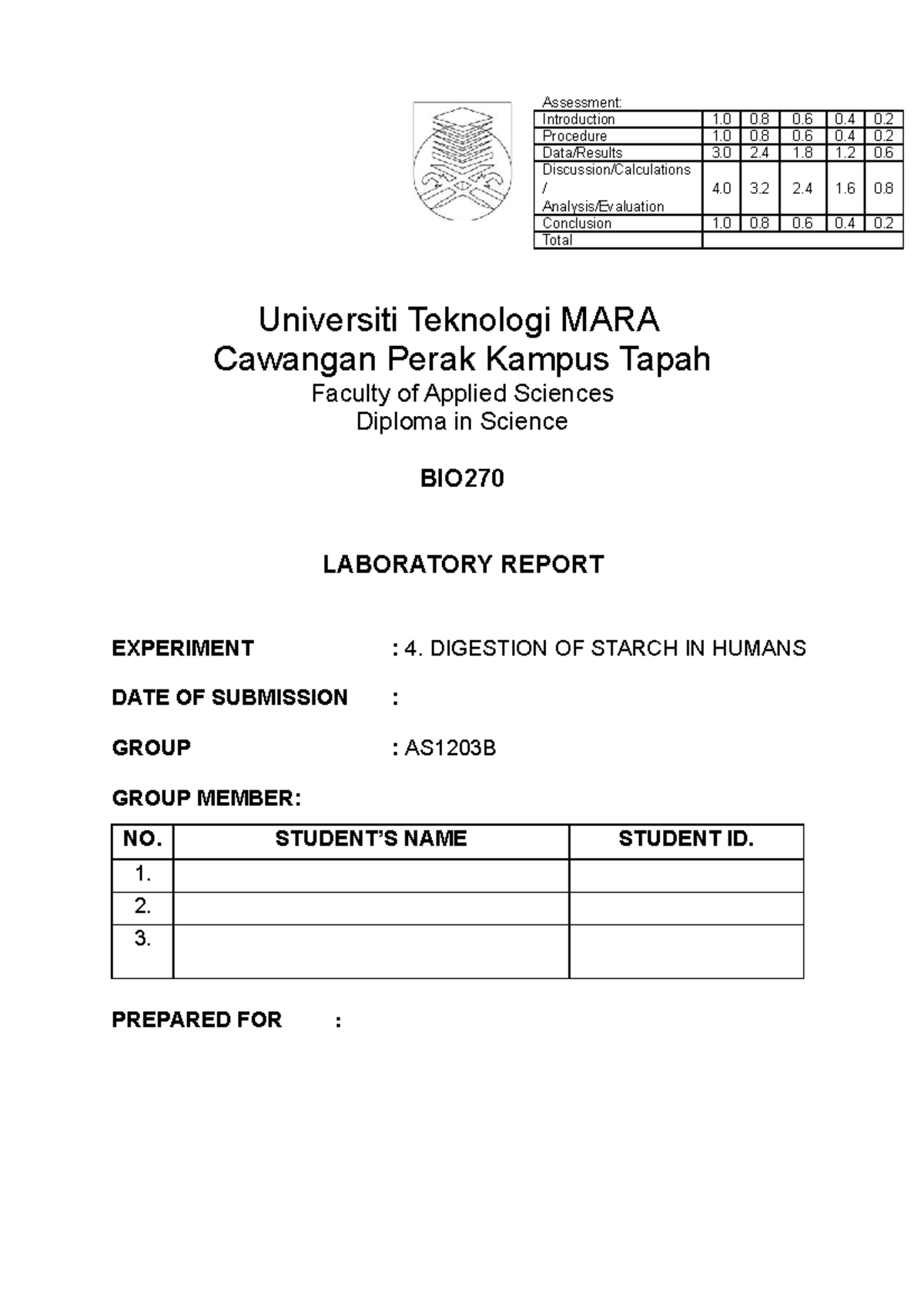 Assessment:

| Introduction | 1.0 | 0.8 | 0.6 | 0.4 | 0.2 |
|---|---|---|---|---|---|
| Procedure | 1.0 | 0.8 | 0.6 | 0.4 | 0.2 |
| Data/Results | 3.0 | 2.4 | 1.8 | 1.2 | 0.6 |
| Discussion/Calculations / Analysis/Evaluation | 4.0 | 3.2 | 2.4 | 1.6 | 0.8 |
| Conclusion | 1.0 | 0.8 | 0.6 | 0.4 | 0.2 |
| Total | | | | | |

Universiti Teknologi MARA
Cawangan Perak Kampus Tapah
Faculty of Applied Sciences
Diploma in Science

BIO270

LABORATORY REPORT

EXPERIMENT : 4. DIGESTION OF STARCH IN HUMANS

DATE OF SUBMISSION :

GROUP : AS1203B

GROUP MEMBER:

| NO. | STUDENT'S NAME | STUDENT ID. |
|---|---|---|
| 1. | | |
| 2. | | |
| 3. | | |

PREPARED FOR :